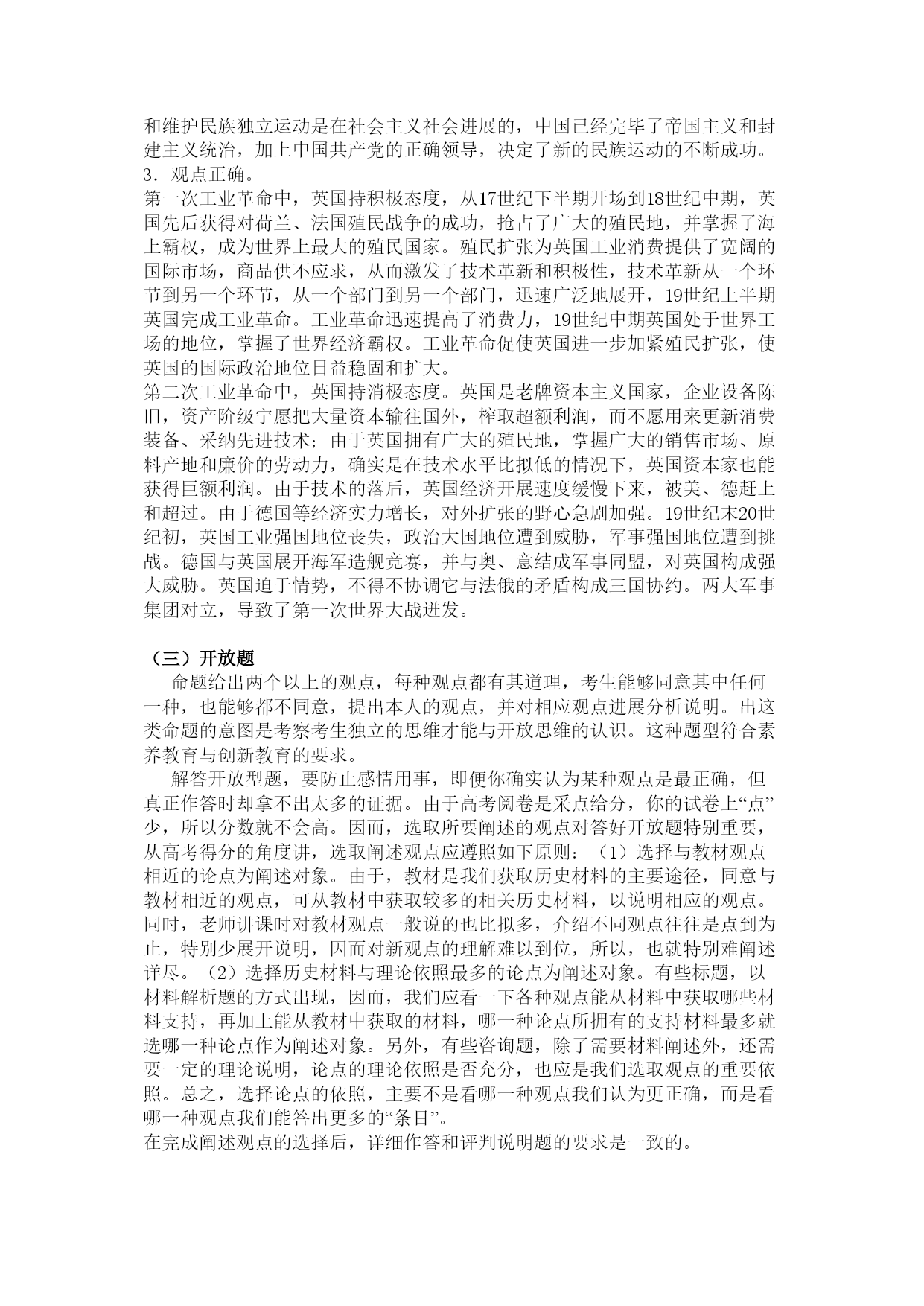 和维护民族独立运动是在社会主义社会进展的，中国已经完毕了帝国主义和封建主义统治，加上中国共产党的正确领导，决定了新的民族运动的不断成功。
3．观点正确。
第一次工业革命中，英国持积极态度，从17世纪下半期开场到18世纪中期，英国先后获得对荷兰、法国殖民战争的成功，抢占了广大的殖民地，并掌握了海上霸权，成为世界上最大的殖民国家。殖民扩张为英国工业消费提供了宽阔的国际市场，商品供不应求，从而激发了技术革新和积极性，技术革新从一个环节到另一个环节，从一个部门到另一个部门，迅速广泛地展开，19世纪上半期英国完成工业革命。工业革命迅速提高了消费力，19世纪中期英国处于世界工场的地位，掌握了世界经济霸权。工业革命促使英国进一步加紧殖民扩张，使英国的国际政治地位日益稳固和扩大。
第二次工业革命中，英国持消极态度。英国是老牌资本主义国家，企业设备陈旧，资产阶级宁愿把大量资本输往国外，榨取超额利润，而不愿用来更新消费装备、采纳先进技术；由于英国拥有广大的殖民地，掌握广大的销售市场、原料产地和廉价的劳动力，确实是在技术水平比拟低的情况下，英国资本家也能获得巨额利润。由于技术的落后，英国经济开展速度缓慢下来，被美、德赶上和超过。由于德国等经济实力增长，对外扩张的野心急剧加强。19世纪末20世纪初，英国工业强国地位丧失，政治大国地位遭到威胁，军事强国地位遭到挑战。德国与英国展开海军造舰竞赛，并与奥、意结成军事同盟，对英国构成强大威胁。英国迫于情势，不得不协调它与法俄的矛盾构成三国协约。两大军事集团对立，导致了第一次世界大战迸发。

（三）开放题
命题给出两个以上的观点，每种观点都有其道理，考生能够同意其中任何一种，也能够都不同意，提出本人的观点，并对相应观点进展分析说明。出这类命题的意图是考察考生独立的思维才能与开放思维的认识。这种题型符合素养教育与创新教育的要求。
解答开放型题，要防止感情用事，即便你确实认为某种观点是最正确，但真正作答时却拿不出太多的证据。由于高考阅卷是采点给分，你的试卷上“点”少，所以分数就不会高。因而，选取所要阐述的观点对答好开放题特别重要，从高考得分的角度讲，选取阐述观点应遵照如下原则：（1）选择与教材观点相近的论点为阐述对象。由于，教材是我们获取历史材料的主要途径，同意与教材相近的观点，可从教材中获取较多的相关历史材料，以说明相应的观点。同时，老师讲课时对教材观点一般说的也比拟多，介绍不同观点往往是点到为止，特别少展开说明，因而对新观点的理解难以到位，所以，也就特别难阐述详尽。（2）选择历史材料与理论依照最多的论点为阐述对象。有些标题，以材料解析题的方式出现，因而，我们应看一下各种观点能从材料中获取哪些材料支持，再加上能从教材中获取的材料，哪一种论点所拥有的支持材料最多就选哪一种论点作为阐述对象。另外，有些咨询题，除了需要材料阐述外，还需要一定的理论说明，论点的理论依照是否充分，也应是我们选取观点的重要依照。总之，选择论点的依照，主要不是看哪一种观点我们认为更正确，而是看哪一种观点我们能答出更多的“条目”。
在完成阐述观点的选择后，详细作答和评判说明题的要求是一致的。